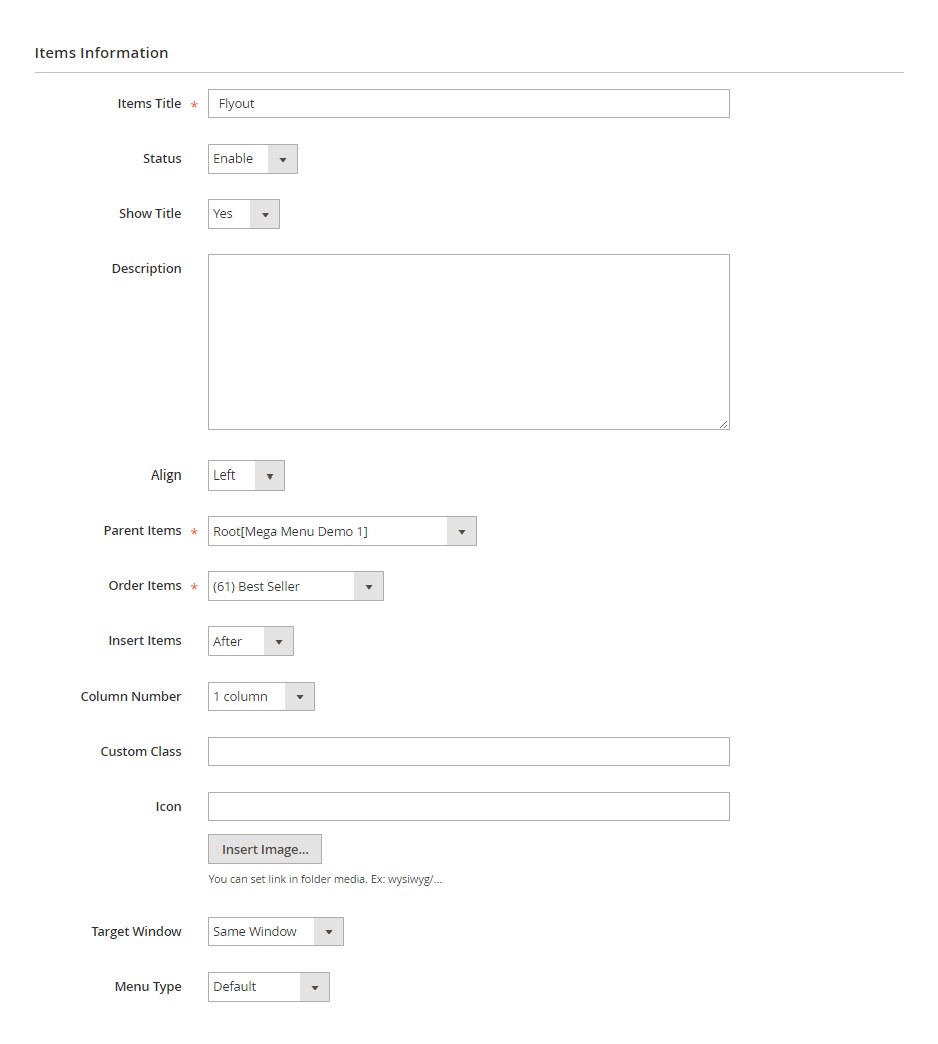 Items Information

Items Title * Flyout

Status Enable

Show Title Yes

Description

Align Left

Parent Items * Root[Mega Menu Demo 1]

Order Items * (61) Best Seller

Insert Items After

Column Number 1 column

Custom Class

Icon

Insert Image...

You can set link in folder media. Ex: wysiwyg/...

Target Window Same Window

Menu Type Default